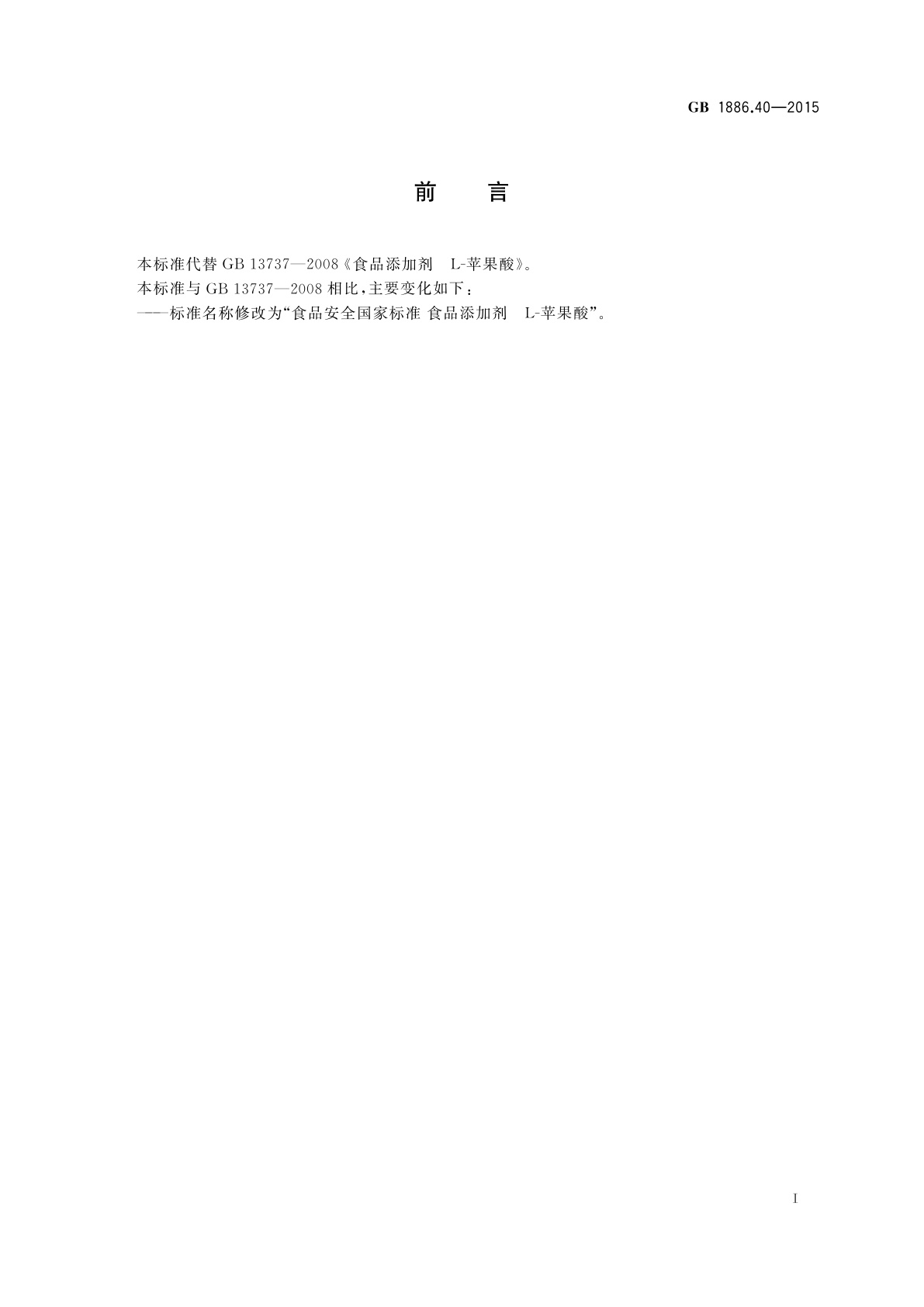 GB 1886.40—2015

前　言

本标准代替 GB 13737—2008《食品添加剂　L-苹果酸》。

本标准与 GB 13737—2008 相比，主要变化如下：

——标准名称修改为“食品安全国家标准 食品添加剂　L-苹果酸”。

I